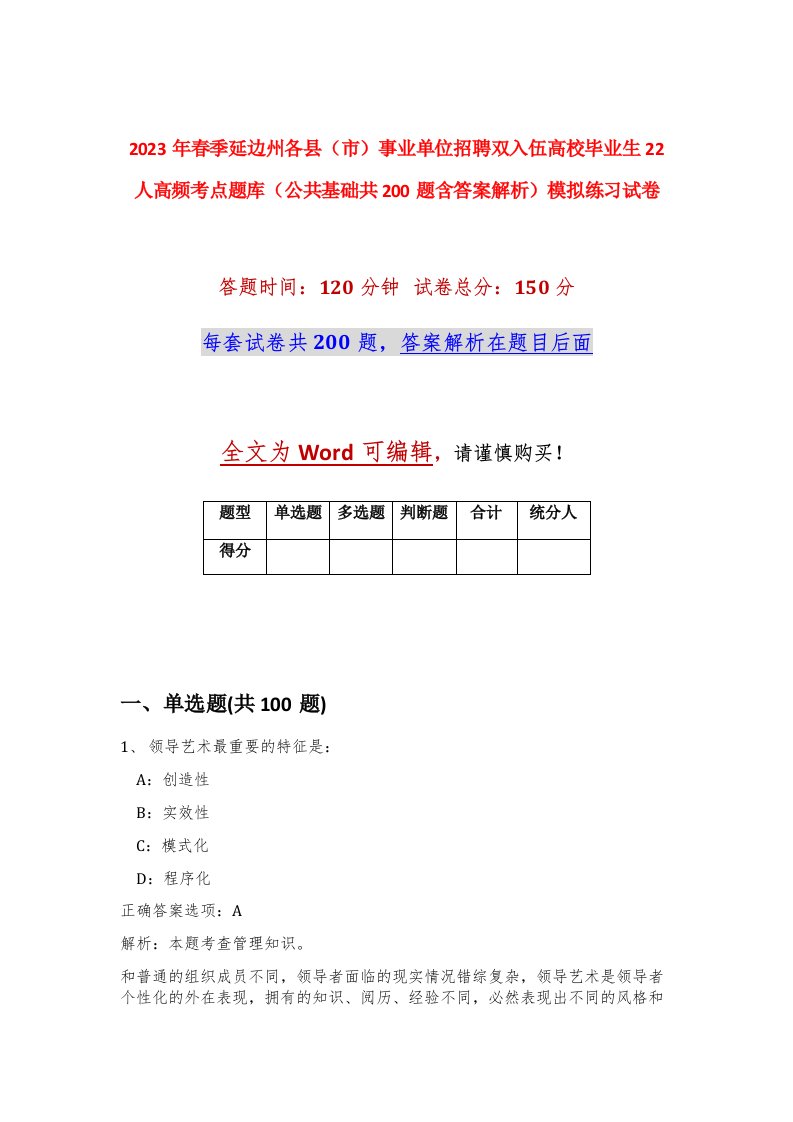 2023 年春季延边州各县（市）事业单位招聘双入伍高校毕业生 22 人高频考点题库（公共基础共 200 题含答案解析）模拟练习试卷

答题时间：120 分钟 试卷总分：150 分

每套试卷共 200 题，答案解析在题目后面

全文为 Word 可编辑，请谨慎购买！

| 题型 | 单选题 | 多选题 | 判断题 | 合计 | 统分人 |
|---|---|---|---|---|---|
| 得分 | | | | | |

一、单选题(共 100 题)

1、领导艺术最重要的特征是：

A：创造性

B：实效性

C：模式化

D：程序化

正确答案选项：A

解析：本题考查管理知识。

和普通的组织成员不同，领导者面临的现实情况错综复杂，领导艺术是领导者个性化的外在表现，拥有的知识、阅历、经验不同，必然表现出不同的风格和